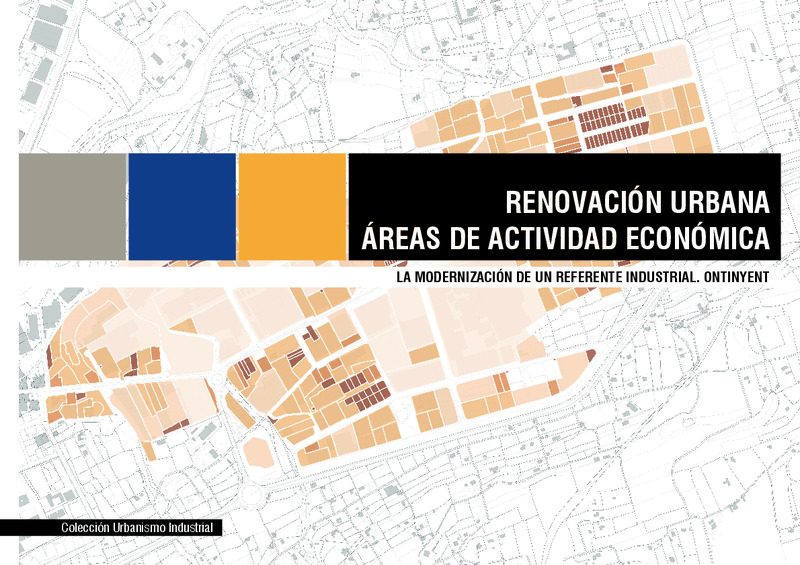 RENOVACIÓN URBANA
ÁREAS DE ACTIVIDAD ECONÓMICA

LA MODERNIZACIÓN DE UN REFERENTE INDUSTRIAL. ONTINYENT

Colección Urbanismo Industrial